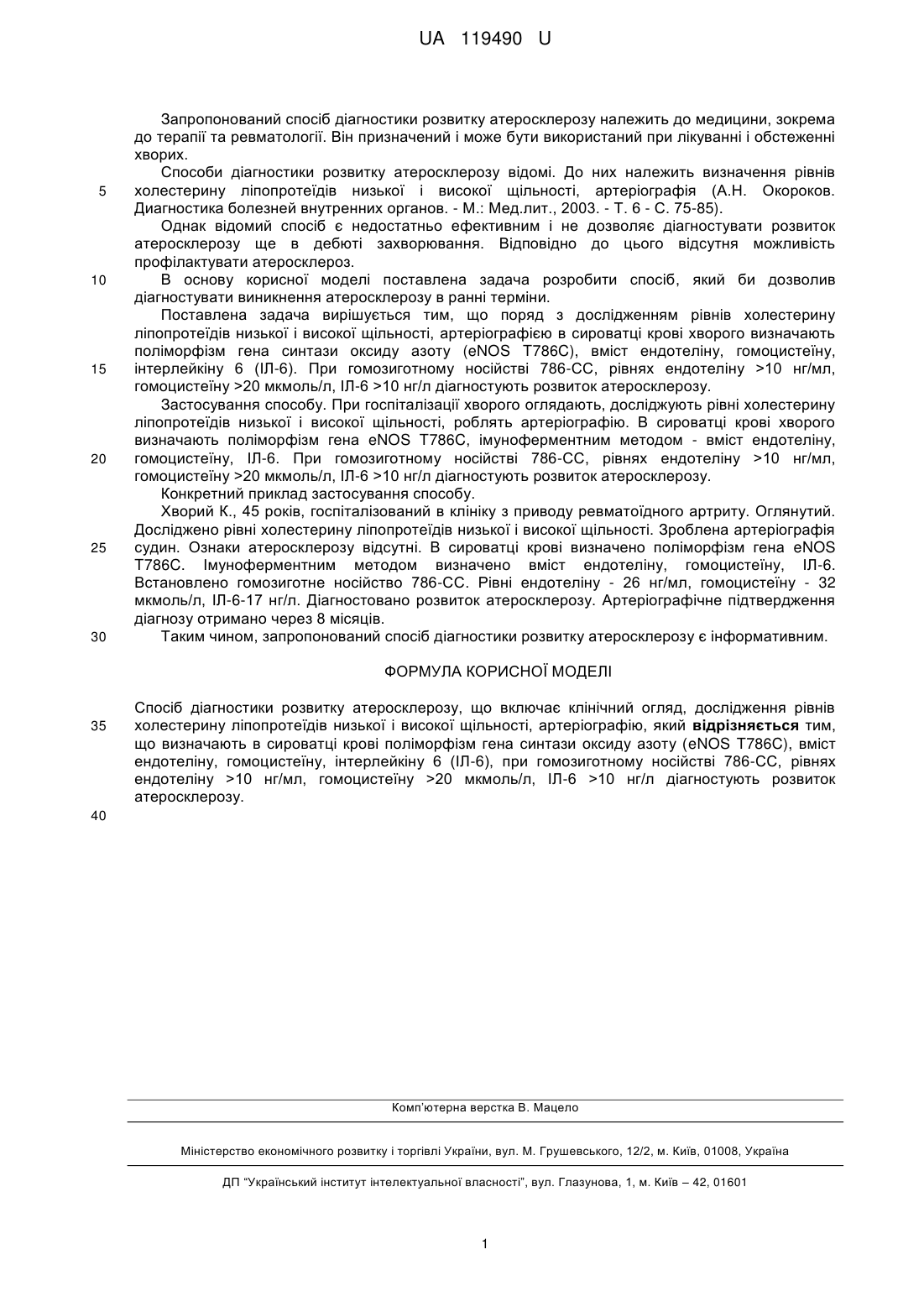 UA 119490 U

Запропонований спосіб діагностики розвитку атеросклерозу належить до медицини, зокрема до терапії та ревматології. Він призначений і може бути використаний при лікуванні і обстеженні хворих.

Способи діагностики розвитку атеросклерозу відомі. До них належить визначення рівнів холестерину ліпопротеїдів низької і високої щільності, артеріографія (А.Н. Окороков. Диагностика болезней внутренних органов. - М.: Мед.лит., 2003. - Т. 6 - С. 75-85).

Однак відомий спосіб є недостатньо ефективним і не дозволяє діагностувати розвиток атеросклерозу ще в дебюті захворювання. Відповідно до цього відсутня можливість профілактувати атеросклероз.

В основу корисної моделі поставлена задача розробити спосіб, який би дозволив діагностувати виникнення атеросклерозу в ранні терміни.

Поставлена задача вирішується тим, що поряд з дослідженням рівнів холестерину ліпопротеїдів низької і високої щільності, артеріографією в сироватці крові хворого визначають поліморфізм гена синтази оксиду азоту (eNOS T786C), вміст ендотеліну, гомоцистеїну, інтерлейкіну 6 (ІЛ-6). При гомозиготному носійстві 786-СС, рівнях ендотеліну >10 нг/мл, гомоцистеїну >20 мкмоль/л, ІЛ-6 >10 нг/л діагностують розвиток атеросклерозу.

Застосування способу. При госпіталізації хворого оглядають, досліджують рівні холестерину ліпопротеїдів низької і високої щільності, роблять артеріографію. В сироватці крові хворого визначають поліморфізм гена eNOS T786C, імуноферментним методом - вміст ендотеліну, гомоцистеїну, ІЛ-6. При гомозиготному носійстві 786-СС, рівнях ендотеліну >10 нг/мл, гомоцистеїну >20 мкмоль/л, ІЛ-6 >10 нг/л діагностують розвиток атеросклерозу.

Конкретний приклад застосування способу.

Хворий К., 45 років, госпіталізований в клініку з приводу ревматоїдного артриту. Оглянутий. Досліджено рівні холестерину ліпопротеїдів низької і високої щільності. Зроблена артеріографія судин. Ознаки атеросклерозу відсутні. В сироватці крові визначено поліморфізм гена eNOS T786C. Імуноферментним методом визначено вміст ендотеліну, гомоцистеїну, ІЛ-6. Встановлено гомозиготне носійство 786-СС. Рівні ендотеліну - 26 нг/мл, гомоцистеїну - 32 мкмоль/л, ІЛ-6-17 нг/л. Діагностовано розвиток атеросклерозу. Артеріографічне підтвердження діагнозу отримано через 8 місяців.

Таким чином, запропонований спосіб діагностики розвитку атеросклерозу є інформативним.

ФОРМУЛА КОРИСНОЇ МОДЕЛІ

Спосіб діагностики розвитку атеросклерозу, що включає клінічний огляд, дослідження рівнів холестерину ліпопротеїдів низької і високої щільності, артеріографію, який відрізняється тим, що визначають в сироватці крові поліморфізм гена синтази оксиду азоту (eNOS T786C), вміст ендотеліну, гомоцистеїну, інтерлейкіну 6 (ІЛ-6), при гомозиготному носійстві 786-СС, рівнях ендотеліну >10 нг/мл, гомоцистеїну >20 мкмоль/л, ІЛ-6 >10 нг/л діагностують розвиток атеросклерозу.

5
10
15
20
25
30
35
40

Комп'ютерна верстка В. Мацело

Міністерство економічного розвитку і торгівлі України, вул. М. Грушевського, 12/2, м. Київ, 01008, Україна

ДП "Український інститут інтелектуальної власності", вул. Глазунова, 1, м. Київ – 42, 01601

1